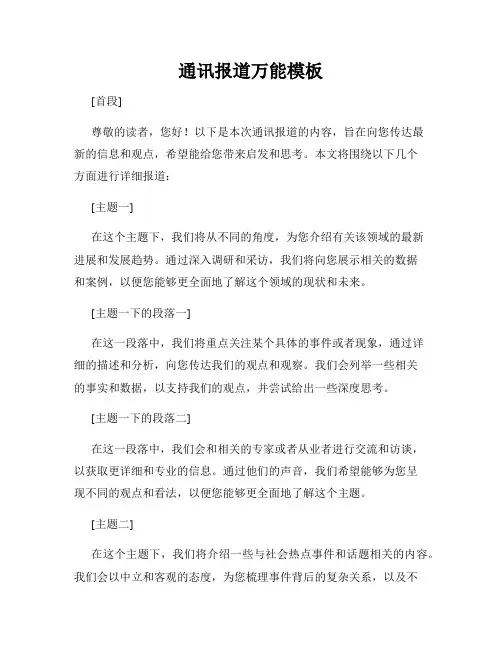 通讯报道万能模板

[首段]

尊敬的读者，您好！以下是本次通讯报道的内容，旨在向您传达最新的信息和观点，希望能给您带来启发和思考。本文将围绕以下几个方面进行详细报道：

[主题一]

在这个主题下，我们将从不同的角度，为您介绍有关该领域的最新进展和发展趋势。通过深入调研和采访，我们将向您展示相关的数据和案例，以便您能够更全面地了解这个领域的现状和未来。

[主题一下的段落一]

在这一段落中，我们将重点关注某个具体的事件或者现象，通过详细的描述和分析，向您传达我们的观点和观察。我们会列举一些相关的事实和数据，以支持我们的观点，并尝试给出一些深度思考。

[主题一下的段落二]

在这一段落中，我们会和相关的专家或者从业者进行交流和访谈，以获取更详细和专业的信息。通过他们的声音，我们希望能够为您呈现不同的观点和看法，以便您能够更全面地了解这个主题。

[主题二]

在这个主题下，我们将介绍一些与社会热点事件和话题相关的内容。我们会以中立和客观的态度，为您梳理事件背后的复杂关系，以及不